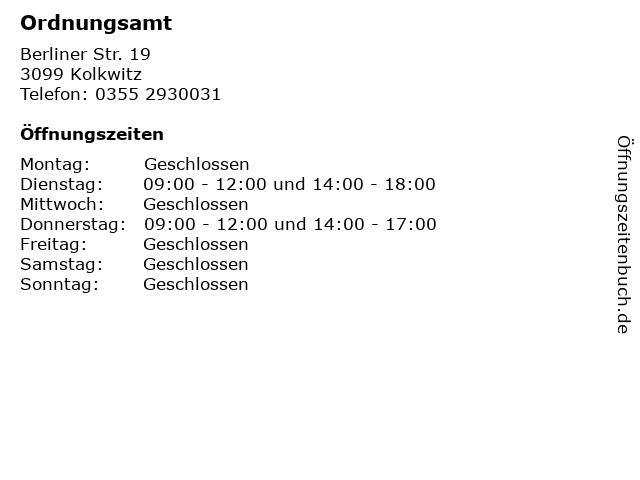 Ordnungsamt

Berliner Str. 19
3099 Kolkwitz
Telefon: 0355 2930031

Öffnungszeiten

Montag: Geschlossen
Dienstag: 09:00 - 12:00 und 14:00 - 18:00
Mittwoch: Geschlossen
Donnerstag: 09:00 - 12:00 und 14:00 - 17:00
Freitag: Geschlossen
Samstag: Geschlossen
Sonntag: Geschlossen

Öffnungszeitenbuch.de